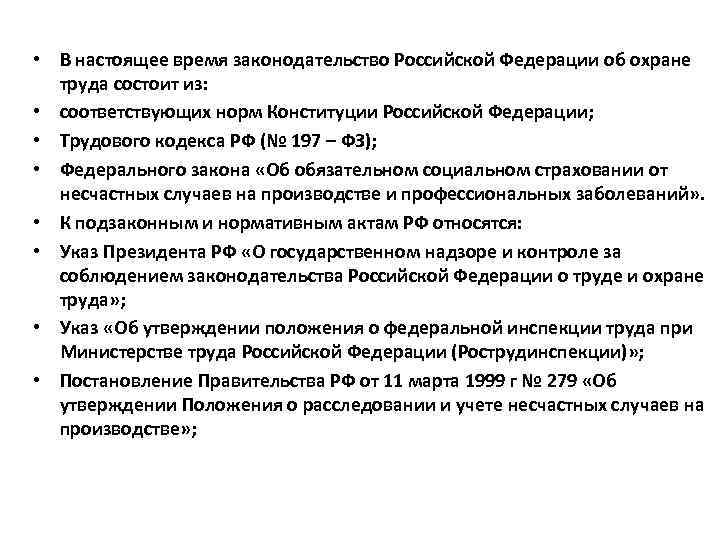 • В настоящее время законодательство Российской Федерации об охране труда состоит из:
• соответствующих норм Конституции Российской Федерации;
• Трудового кодекса РФ (№ 197 – ФЗ);
• Федерального закона «Об обязательном социальном страховании от несчастных случаев на производстве и профессиональных заболеваний».
• К подзаконным и нормативным актам РФ относятся:
• Указ Президента РФ «О государственном надзоре и контроле за соблюдением законодательства Российской Федерации о труде и охране труда»;
• Указ «Об утверждении положения о федеральной инспекции труда при Министерстве труда Российской Федерации (Рострудинспекции)»;
• Постановление Правительства РФ от 11 марта 1999 г № 279 «Об утверждении Положения о расследовании и учете несчастных случаев на производстве»;